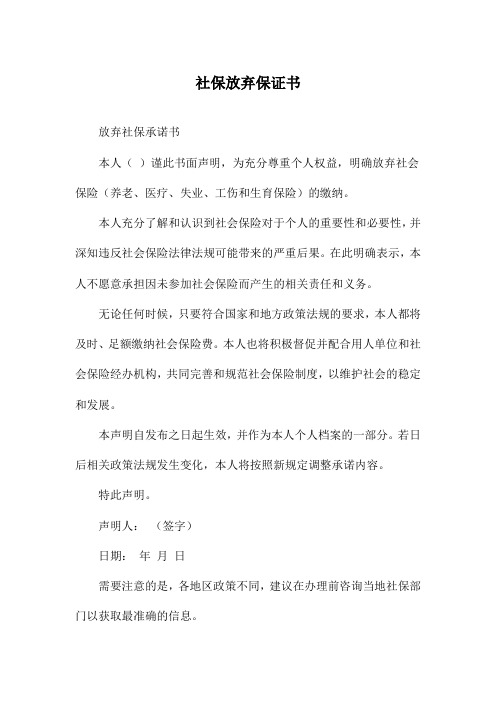 社保放弃保证书

放弃社保承诺书

本人（ ）谨此书面声明，为充分尊重个人权益，明确放弃社会保险（养老、医疗、失业、工伤和生育保险）的缴纳。

本人充分了解和认识到社会保险对于个人的重要性和必要性，并深知违反社会保险法律法规可能带来的严重后果。在此明确表示，本人不愿意承担因未参加社会保险而产生的相关责任和义务。

无论任何时候，只要符合国家和地方政策法规的要求，本人都将及时、足额缴纳社会保险费。本人也将积极督促并配合用人单位和社会保险经办机构，共同完善和规范社会保险制度，以维护社会的稳定和发展。

本声明自发布之日起生效，并作为本人个人档案的一部分。若日后相关政策法规发生变化，本人将按照新规定调整承诺内容。

特此声明。

声明人： （签字）

日期： 年 月 日

需要注意的是，各地区政策不同，建议在办理前咨询当地社保部门以获取最准确的信息。